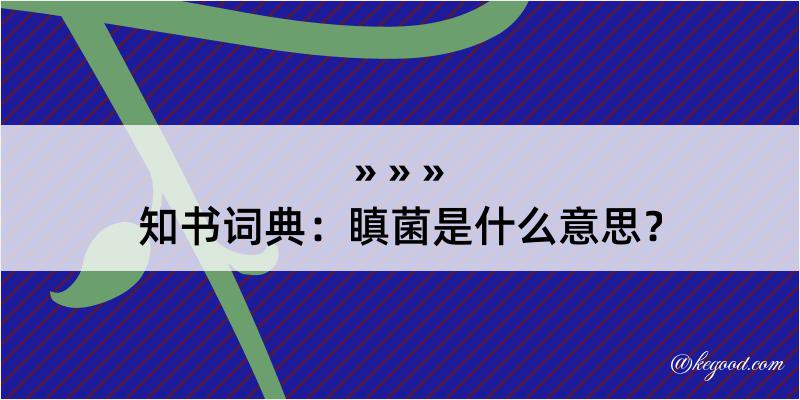 » » »
知书词典：瞋菌是什么意思？

@kegood.com